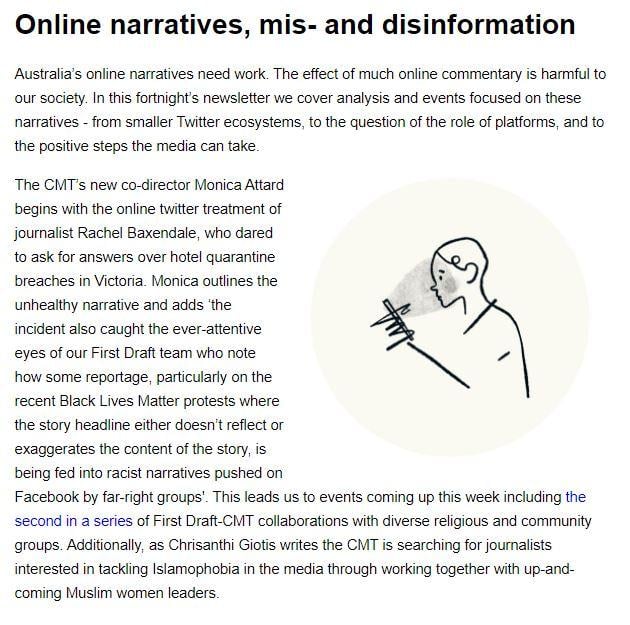 Online narratives, mis- and disinformation

Australia's online narratives need work. The effect of much online commentary is harmful to our society. In this fortnight's newsletter we cover analysis and events focused on these narratives - from smaller Twitter ecosystems, to the question of the role of platforms, and to the positive steps the media can take.

The CMT's new co-director Monica Attard begins with the online twitter treatment of journalist Rachel Baxendale, who dared to ask for answers over hotel quarantine breaches in Victoria. Monica outlines the unhealthy narrative and adds 'the incident also caught the ever-attentive eyes of our First Draft team who note how some reportage, particularly on the recent Black Lives Matter protests where the story headline either doesn't reflect or exaggerates the content of the story, is being fed into racist narratives pushed on Facebook by far-right groups'. This leads us to events coming up this week including the second in a series of First Draft-CMT collaborations with diverse religious and community groups. Additionally, as Chrisanthi Giotis writes the CMT is searching for journalists interested in tackling Islamophobia in the media through working together with up-and-coming Muslim women leaders.